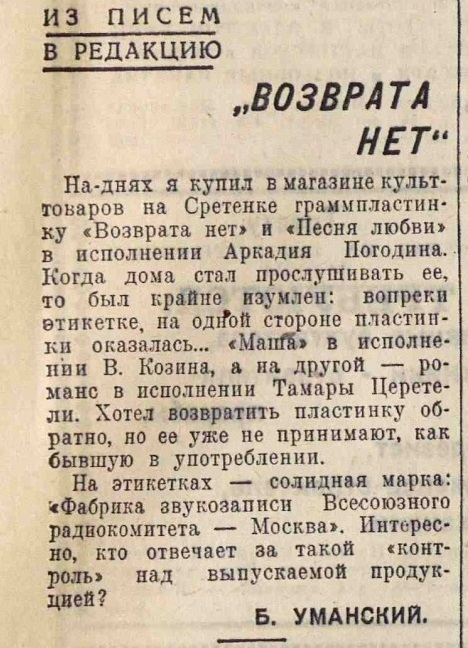 ИЗ ПИСЕМ
В РЕДАКЦИЮ

„ВОЗВРАТА НЕТ“

На-днях я купил в магазине культтоваров на Сретенке граммпластинку «Возврата нет» и «Песня любви» в исполнении Аркадия Погодина. Когда дома стал прослушивать ее, то был крайне изумлен: вопреки этикетке, на одной стороне пластинки оказалась... «Маша» в исполнении В. Козина, а на другой — романс в исполнении Тамары Церетели. Хотел возвратить пластинку обратно, но ее уже не принимают, как бывшую в употреблении.

На этикетках — солидная марка: «Фабрика звукозаписи Всесоюзного радиокомитета — Москва». Интересно, кто отвечает за такой «контроль» над выпускаемой продукцией?

Б. УМАНСКИЙ.